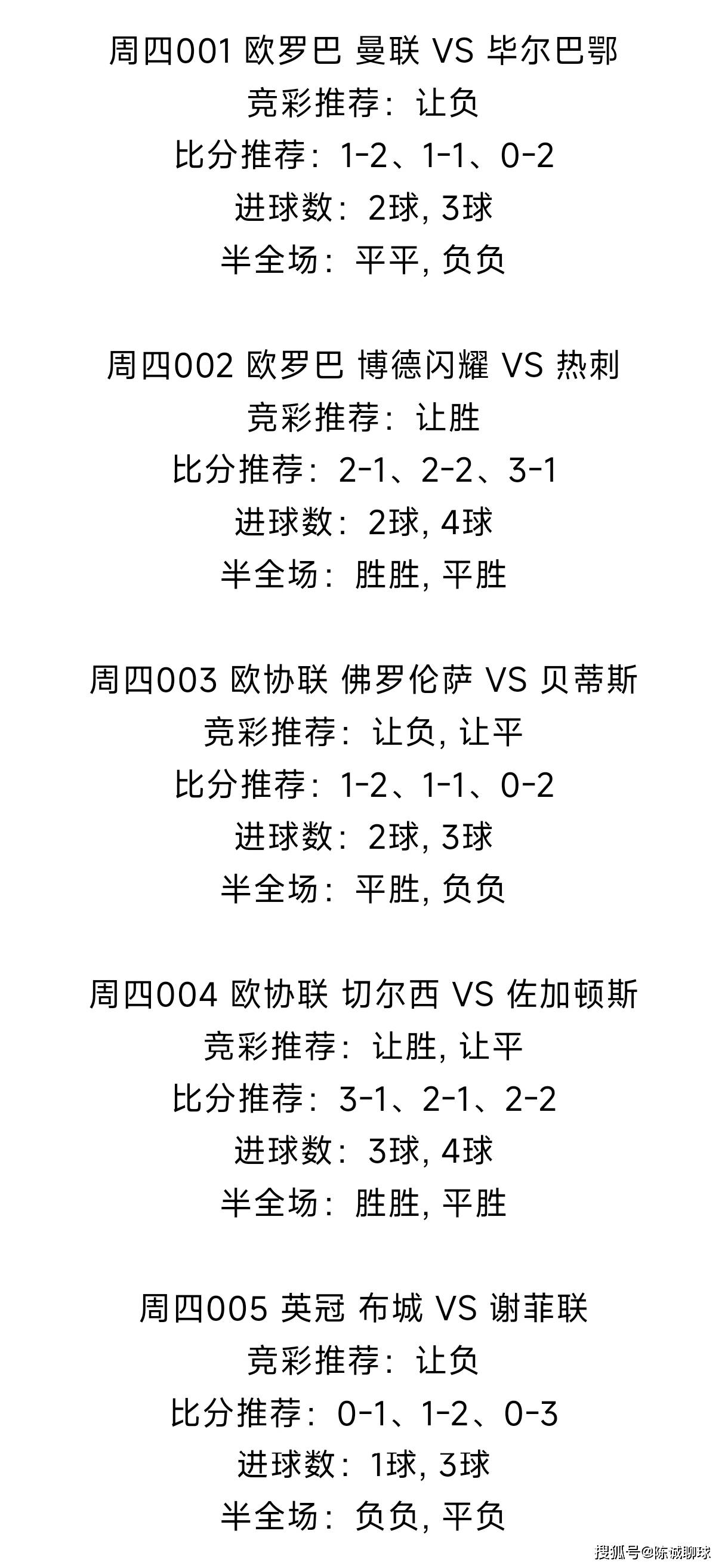 周四001 欧罗巴 曼联 VS 毕尔巴鄂
竞彩推荐：让负
比分推荐：1-2、1-1、0-2
进球数：2球, 3球
半全场：平平, 负负

周四002 欧罗巴 博德闪耀 VS 热刺
竞彩推荐：让胜
比分推荐：2-1、2-2、3-1
进球数：2球, 4球
半全场：胜胜, 平胜

周四003 欧协联 佛罗伦萨 VS 贝蒂斯
竞彩推荐：让负, 让平
比分推荐：1-2、1-1、0-2
进球数：2球, 3球
半全场：平胜, 负负

周四004 欧协联 切尔西 VS 佐加顿斯
竞彩推荐：让胜, 让平
比分推荐：3-1、2-1、2-2
进球数：3球, 4球
半全场：胜胜, 平胜

周四005 英冠 布城 VS 谢菲联
竞彩推荐：让负
比分推荐：0-1、1-2、0-3
进球数：1球, 3球
半全场：负负, 平负

搜狐号@陈诚聊球